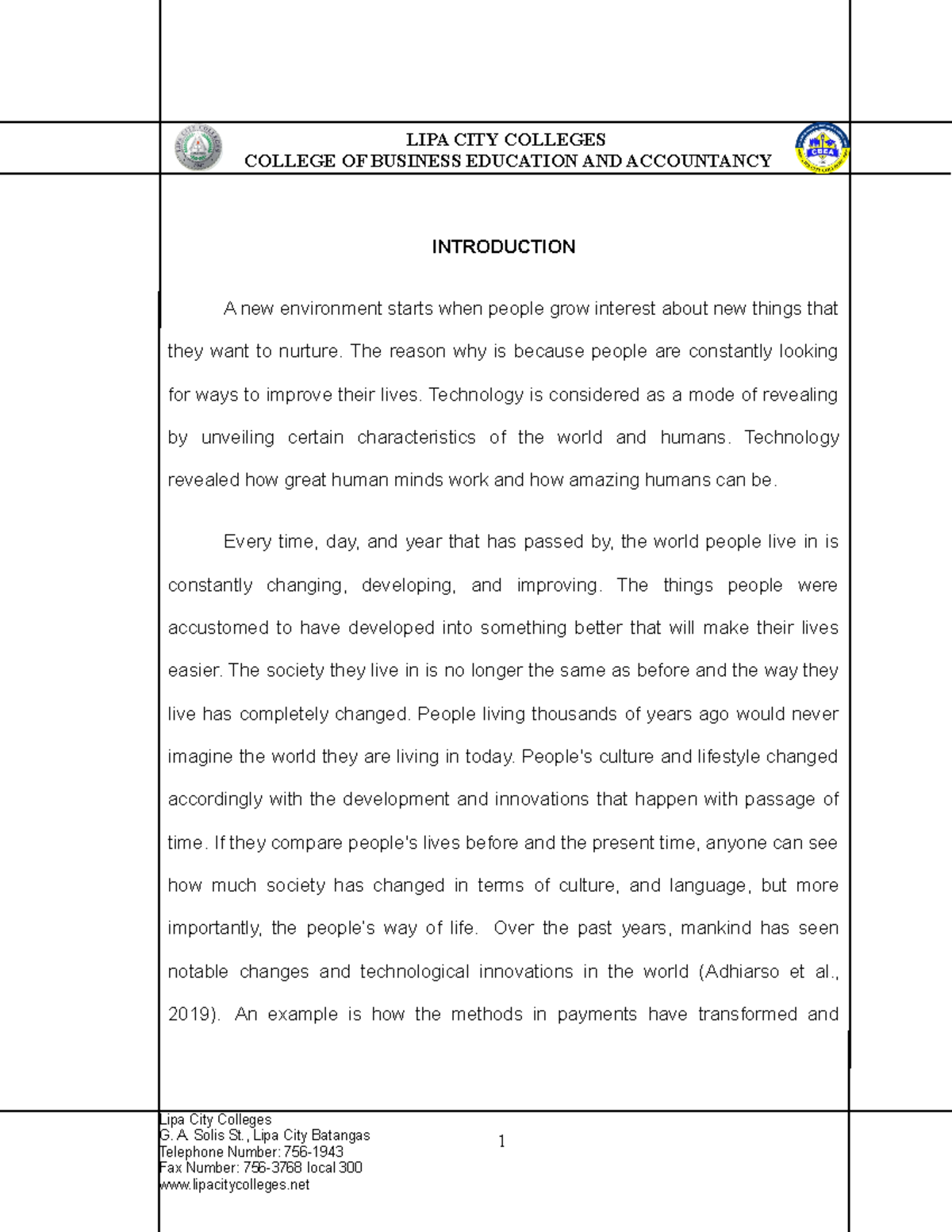 LIPA CITY COLLEGES
COLLEGE OF BUSINESS EDUCATION AND ACCOUNTANCY

CBEA

INTRODUCTION

A new environment starts when people grow interest about new things that they want to nurture. The reason why is because people are constantly looking for ways to improve their lives. Technology is considered as a mode of revealing by unveiling certain characteristics of the world and humans. Technology revealed how great human minds work and how amazing humans can be.

Every time, day, and year that has passed by, the world people live in is constantly changing, developing, and improving. The things people were accustomed to have developed into something better that will make their lives easier. The society they live in is no longer the same as before and the way they live has completely changed. People living thousands of years ago would never imagine the world they are living in today. People's culture and lifestyle changed accordingly with the development and innovations that happen with passage of time. If they compare people's lives before and the present time, anyone can see how much society has changed in terms of culture, and language, but more importantly, the people's way of life. Over the past years, mankind has seen notable changes and technological innovations in the world (Adhiarso et al., 2019). An example is how the methods in payments have transformed and

Lipa City Colleges
G. A. Solis St., Lipa City Batangas
Telephone Number: 756-1943
Fax Number: 756-3768 local 300
www.lipacitycolleges.net

1